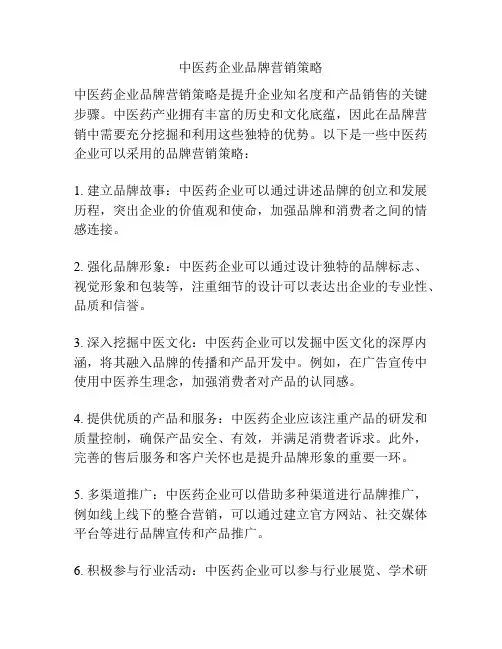 中医药企业品牌营销策略

中医药企业品牌营销策略是提升企业知名度和产品销售的关键步骤。中医药产业拥有丰富的历史和文化底蕴，因此在品牌营销中需要充分挖掘和利用这些独特的优势。以下是一些中医药企业可以采用的品牌营销策略：

1. 建立品牌故事：中医药企业可以通过讲述品牌的创立和发展历程，突出企业的价值观和使命，加强品牌和消费者之间的情感连接。

2. 强化品牌形象：中医药企业可以通过设计独特的品牌标志、视觉形象和包装等，注重细节的设计可以表达出企业的专业性、品质和信誉。

3. 深入挖掘中医文化：中医药企业可以发掘中医文化的深厚内涵，将其融入品牌的传播和产品开发中。例如，在广告宣传中使用中医养生理念，加强消费者对产品的认同感。

4. 提供优质的产品和服务：中医药企业应该注重产品的研发和质量控制，确保产品安全、有效，并满足消费者诉求。此外，完善的售后服务和客户关怀也是提升品牌形象的重要一环。

5. 多渠道推广：中医药企业可以借助多种渠道进行品牌推广，例如线上线下的整合营销，可以通过建立官方网站、社交媒体平台等进行品牌宣传和产品推广。

6. 积极参与行业活动：中医药企业可以参与行业展览、学术研